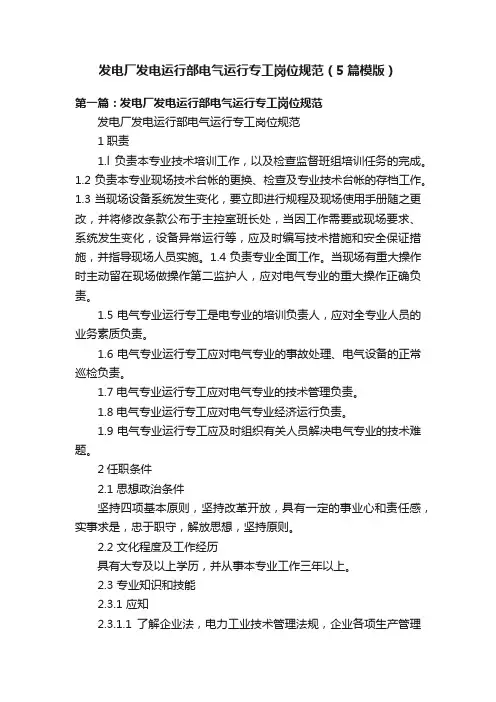 发电厂发电运行部电气运行专工岗位规范（5篇模版）

第一篇：发电厂发电运行部电气运行专工岗位规范

发电厂发电运行部电气运行专工岗位规范

1 职责

1.l 负责本专业技术培训工作，以及检查监督班组培训任务的完成。1.2 负责本专业现场技术台帐的更换、检查及专业技术台帐的存档工作。1.3 当现场设备系统发生变化，要立即进行规程及现场使用手册随之更改，并将修改条款公布于主控室班长处，当因工作需要或现场要求、系统发生变化，设备异常运行等，应及时编写技术措施和安全保证措施，并指导现场人员实施。1.4 负责专业全面工作。当现场有重大操作时主动留在现场做操作第二监护人，应对电气专业的重大操作正确负责。

1.5 电气专业运行专工是电专业的培训负责人，应对全专业人员的业务素质负责。

1.6 电气专业运行专工应对电气专业的事故处理、电气设备的正常巡检负责。

1.7 电气专业运行专工应对电气专业的技术管理负责。

1.8 电气专业运行专工应对电气专业经济运行负责。

1.9 电气专业运行专工应及时组织有关人员解决电气专业的技术难题。

2 任职条件

2.1 思想政治条件

坚持四项基本原则，坚持改革开放，具有一定的事业心和责任感，实事求是，忠于职守，解放思想，坚持原则。

2.2 文化程度及工作经历

具有大专及以上学历，并从事本专业工作三年以上。

2.3 专业知识和技能

2.3.1 应知

2.3.1.1 了解企业法，电力工业技术管理法规，企业各项生产管理